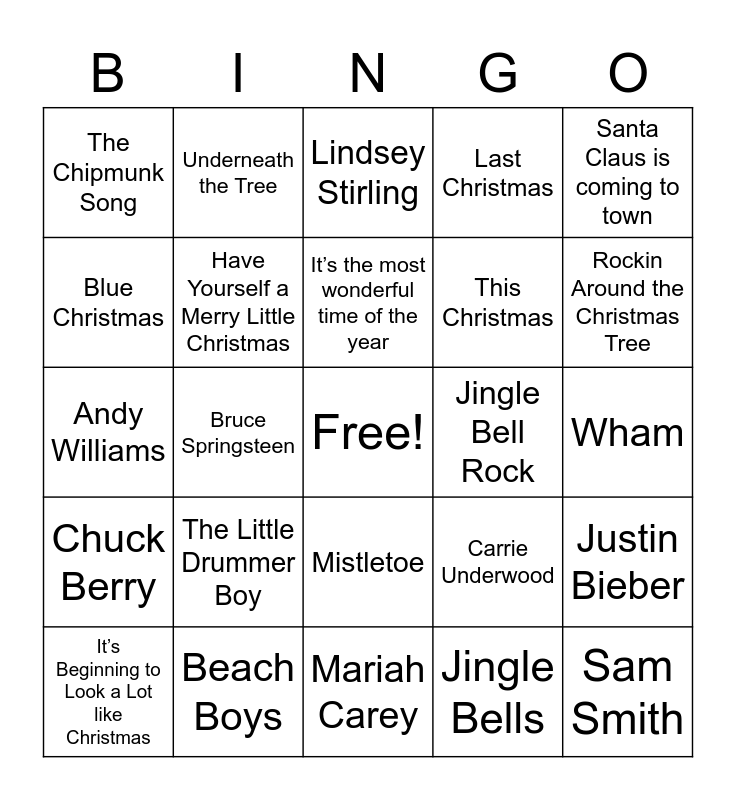 | B | I | N | G | O |
|---|---|---|---|---|
| The Chipmunk Song | Underneath the Tree | Lindsey Stirling | Last Christmas | Santa Claus is coming to town |
| Blue Christmas | Have Yourself a Merry Little Christmas | It's the most wonderful time of the year | This Christmas | Rockin Around the Christmas Tree |
| Andy Williams | Bruce Springsteen | Free! | Jingle Bell Rock | Wham |
| Chuck Berry | The Little Drummer Boy | Mistletoe | Carrie Underwood | Justin Bieber |
| It's Beginning to Look a Lot like Christmas | Beach Boys | Mariah Carey | Jingle Bells | Sam Smith |